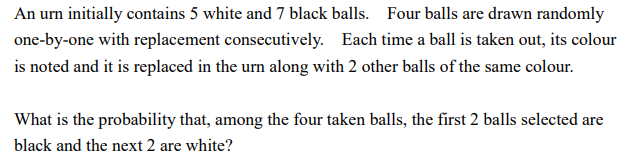 An urn initially contains 5 white and 7 black balls. Four balls are drawn randomly one-by-one with replacement consecutively. Each time a ball is taken out, its colour is noted and it is replaced in the urn along with 2 other balls of the same colour.

What is the probability that, among the four taken balls, the first 2 balls selected are black and the next 2 are white?